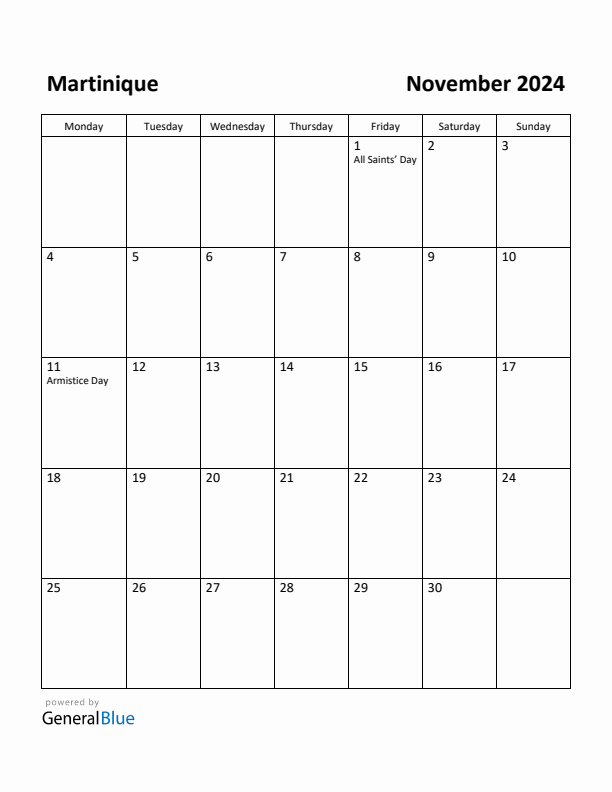 Martinique

November 2024

| Monday | Tuesday | Wednesday | Thursday | Friday | Saturday | Sunday |
|---|---|---|---|---|---|---|
| | | | | 1 All Saints' Day | 2 | 3 |
| 4 | 5 | 6 | 7 | 8 | 9 | 10 |
| 11 Armistice Day | 12 | 13 | 14 | 15 | 16 | 17 |
| 18 | 19 | 20 | 21 | 22 | 23 | 24 |
| 25 | 26 | 27 | 28 | 29 | 30 | |

powered by
GeneralBlue